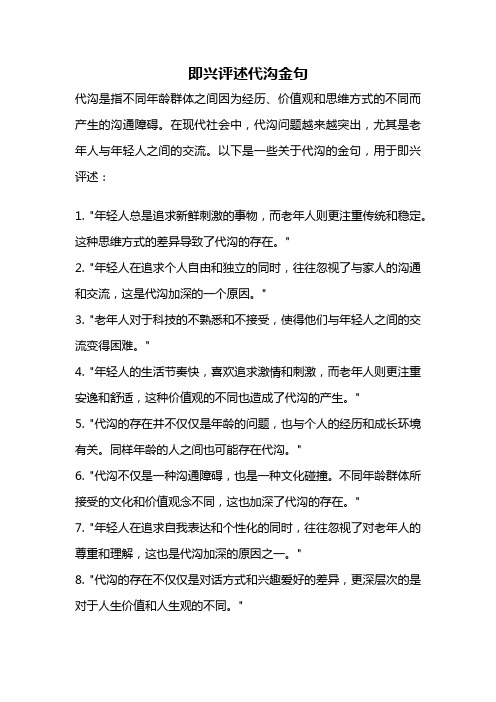 即兴评述代沟金句

代沟是指不同年龄群体之间因为经历、价值观和思维方式的不同而产生的沟通障碍。在现代社会中，代沟问题越来越突出，尤其是老年人与年轻人之间的交流。以下是一些关于代沟的金句，用于即兴评述：

1. "年轻人总是追求新鲜刺激的事物，而老年人则更注重传统和稳定。这种思维方式的差异导致了代沟的存在。"

2. "年轻人在追求个人自由和独立的同时，往往忽视了与家人的沟通和交流，这是代沟加深的一个原因。"

3. "老年人对于科技的不熟悉和不接受，使得他们与年轻人之间的交流变得困难。"

4. "年轻人的生活节奏快，喜欢追求激情和刺激，而老年人则更注重安逸和舒适，这种价值观的不同也造成了代沟的产生。"

5. "代沟的存在并不仅仅是年龄的问题，也与个人的经历和成长环境有关。同样年龄的人之间也可能存在代沟。"

6. "代沟不仅是一种沟通障碍，也是一种文化碰撞。不同年龄群体所接受的文化和价值观念不同，这也加深了代沟的存在。"

7. "年轻人在追求自我表达和个性化的同时，往往忽视了对老年人的尊重和理解，这也是代沟加深的原因之一。"

8. "代沟的存在不仅仅是对话方式和兴趣爱好的差异，更深层次的是对于人生价值和人生观的不同。"